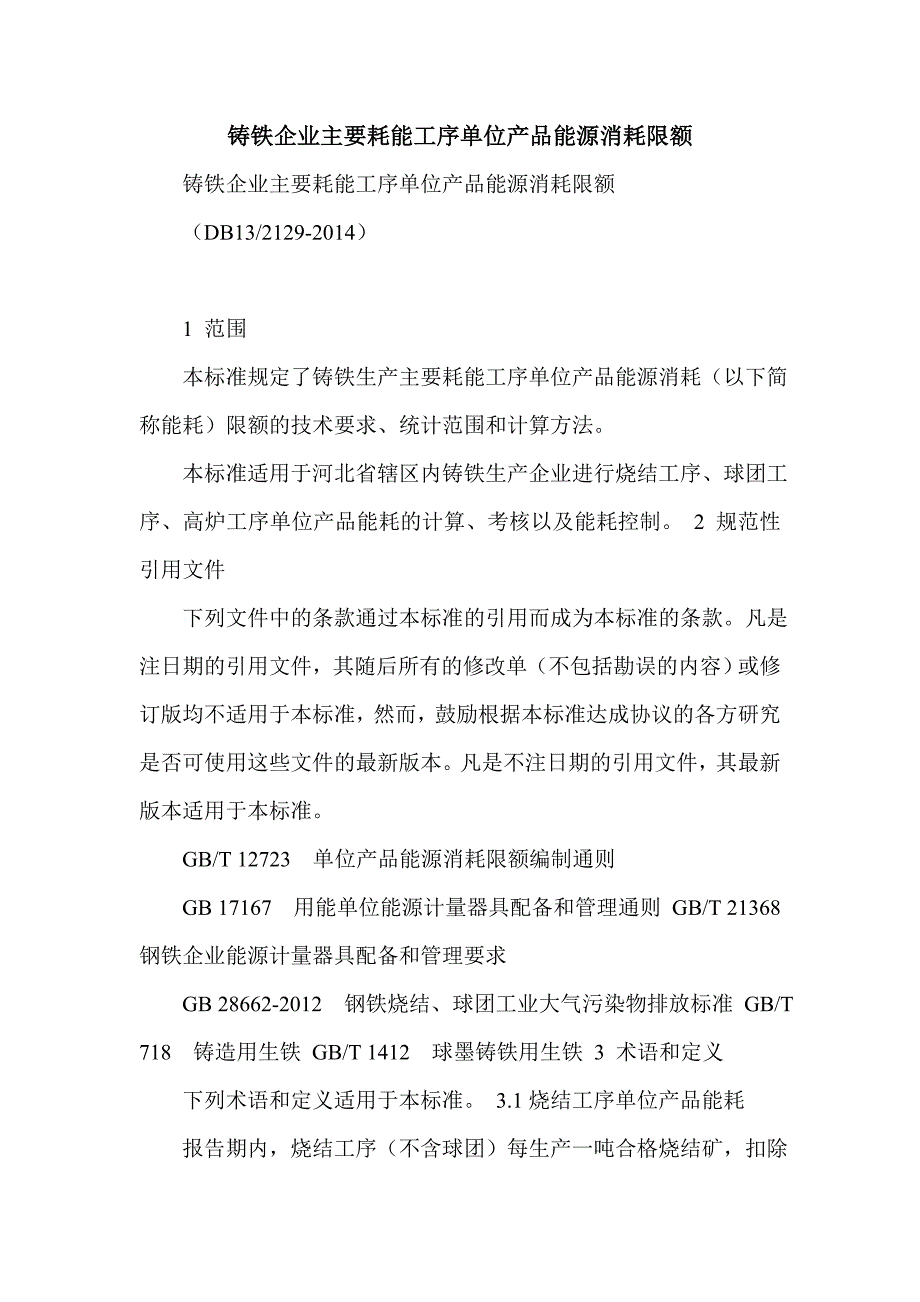 铸铁企业主要耗能工序单位产品能源消耗限额

铸铁企业主要耗能工序单位产品能源消耗限额

（DB13/2129-2014）

1 范围

本标准规定了铸铁生产主要耗能工序单位产品能源消耗（以下简称能耗）限额的技术要求、统计范围和计算方法。

本标准适用于河北省辖区内铸铁生产企业进行烧结工序、球团工序、高炉工序单位产品能耗的计算、考核以及能耗控制。 2 规范性引用文件

下列文件中的条款通过本标准的引用而成为本标准的条款。凡是注日期的引用文件，其随后所有的修改单（不包括勘误的内容）或修订版均不适用于本标准，然而，鼓励根据本标准达成协议的各方研究是否可使用这些文件的最新版本。凡是不注日期的引用文件，其最新版本适用于本标准。

GB/T 12723 单位产品能源消耗限额编制通则

GB 17167 用能单位能源计量器具配备和管理通则 GB/T 21368 钢铁企业能源计量器具配备和管理要求

GB 28662-2012 钢铁烧结、球团工业大气污染物排放标准 GB/T 718 铸造用生铁 GB/T 1412 球墨铸铁用生铁 3 术语和定义

下列术语和定义适用于本标准。 3.1 烧结工序单位产品能耗

报告期内，烧结工序（不含球团）每生产一吨合格烧结矿，扣除